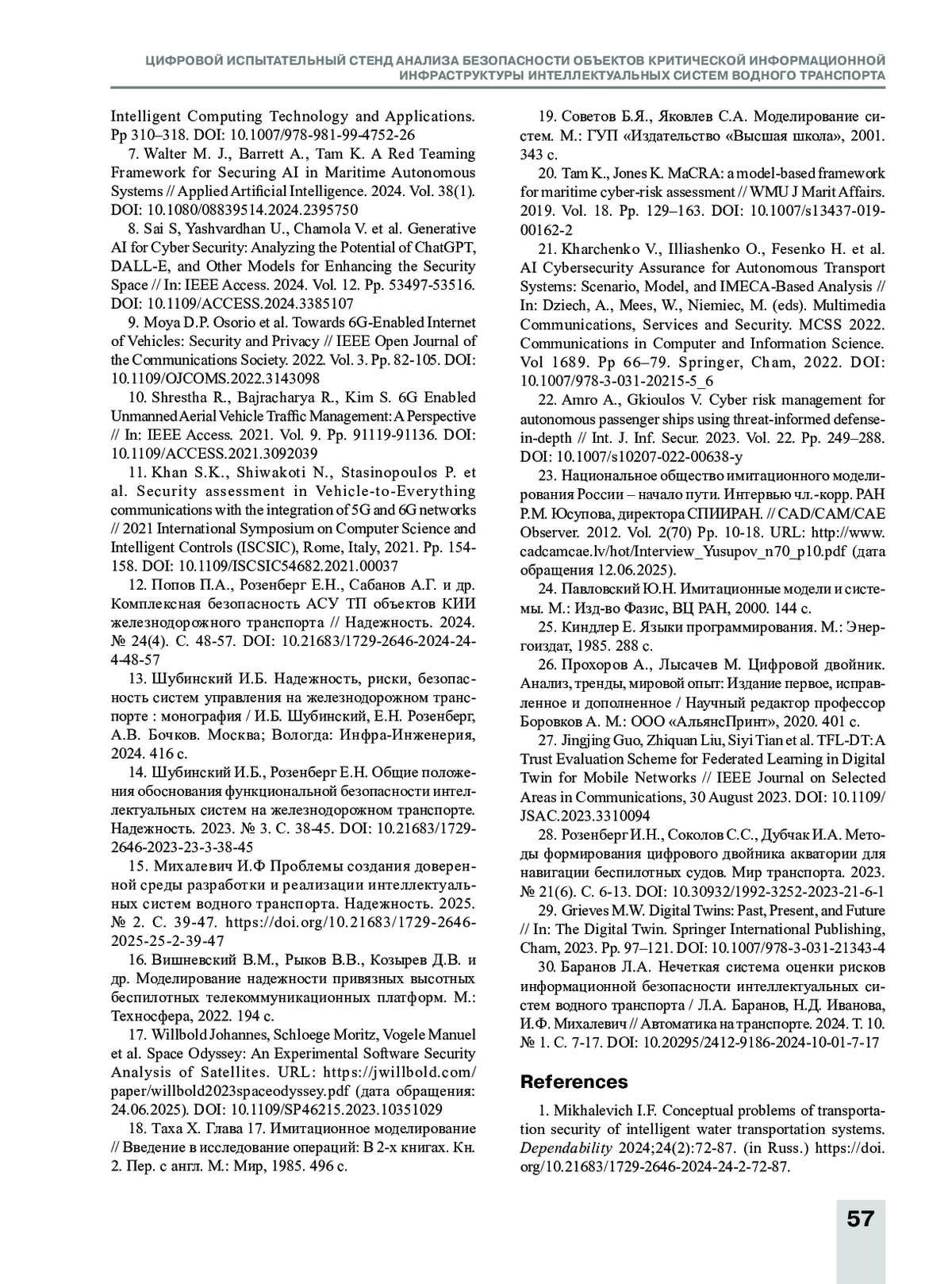 ЦИФРОВОЙ ИСПЫТАТЕЛЬНЫЙ СТЕНД АНАЛИЗА БЕЗОПАСНОСТИ ОБЪЕКТОВ КРИТИЧЕСКОЙ ИНФОРМАЦИОННОЙ ИНФРАСТРУКТУРЫ ИНТЕЛЛЕКТУАЛЬНЫХ СИСТЕМ ВОДНОГО ТРАНСПОРТА

Intelligent Computing Technology and Applications. Pp 310–318. DOI: 10.1007/978-981-99-4752-26

7. Walter M. J., Barrett A., Tam K. A Red Teaming Framework for Securing AI in Maritime Autonomous Systems // Applied Artificial Intelligence. 2024. Vol. 38(1). DOI: 10.1080/08839514.2024.2395750

8. Sai S, Yashvardhan U., Chamola V. et al. Generative AI for Cyber Security: Analyzing the Potential of ChatGPT, DALL-E, and Other Models for Enhancing the Security Space // In: IEEE Access. 2024. Vol. 12. Pp. 53497-53516. DOI: 10.1109/ACCESS.2024.3385107

9. Moya D.P. Osorio et al. Towards 6G-Enabled Internet of Vehicles: Security and Privacy // IEEE Open Journal of the Communications Society. 2022. Vol. 3. Pp. 82-105. DOI: 10.1109/OJCOMS.2022.3143098

10. Shrestha R., Bajracharya R., Kim S. 6G Enabled Unmanned Aerial Vehicle Traffic Management: A Perspective // In: IEEE Access. 2021. Vol. 9. Pp. 91119-91136. DOI: 10.1109/ACCESS.2021.3092039

11. Khan S.K., Shiwakoti N., Stasinopoulos P. et al. Security assessment in Vehicle-to-Everything communications with the integration of 5G and 6G networks // 2021 International Symposium on Computer Science and Intelligent Controls (ISCSIC), Rome, Italy, 2021. Pp. 154-158. DOI: 10.1109/ISCSIC54682.2021.00037

12. Попов П.А., Розенберг Е.Н., Сабанов А.Г. и др. Комплексная безопасность АСУ ТП объектов КИИ железнодорожного транспорта // Надежность. 2024. № 24(4). С. 48-57. DOI: 10.21683/1729-2646-2024-24-4-48-57

13. Шубинский И.Б. Надежность, риски, безопасность систем управления на железнодорожном транспорте : монография / И.Б. Шубинский, Е.Н. Розенберг, А.В. Бочков. Москва; Вологда: Инфра-Инженерия, 2024. 416 с.

14. Шубинский И.Б., Розенберг Е.Н. Общие положения обоснования функциональной безопасности интеллектуальных систем на железнодорожном транспорте. Надежность. 2023. № 3. С. 38-45. DOI: 10.21683/1729-2646-2023-23-3-38-45

15. Михалевич И.Ф Проблемы создания доверенной среды разработки и реализации интеллектуальных систем водного транспорта. Надежность. 2025. № 2. С. 39-47. https://doi.org/10.21683/1729-2646-2025-25-2-39-47

16. Вишневский В.М., Рыков В.В., Козырев Д.В. и др. Моделирование надежности привязных высотных беспилотных телекоммуникационных платформ. М.: Техносфера, 2022. 194 с.

17. Willbold Johannes, Schloege Moritz, Vogele Manuel et al. Space Odyssey: An Experimental Software Security Analysis of Satellites. URL: https://jwillbold.com/paper/willbold2023spaceodyssey.pdf (дата обращения: 24.06.2025). DOI: 10.1109/SP46215.2023.10351029

18. Таха Х. Глава 17. Имитационное моделирование // Введение в исследование операций: В 2-х книгах. Кн. 2. Пер. с англ. М.: Мир, 1985. 496 с.

19. Советов Б.Я., Яковлев С.А. Моделирование систем. М.: ГУП «Издательство «Высшая школа», 2001. 343 с.

20. Tam K., Jones K. MaCRA: a model-based framework for maritime cyber-risk assessment // WMU J Marit Affairs. 2019. Vol. 18. Pp. 129–163. DOI: 10.1007/s13437-019-00162-2

21. Kharchenko V., Illiashenko O., Fesenko H. et al. AI Cybersecurity Assurance for Autonomous Transport Systems: Scenario, Model, and IMECA-Based Analysis // In: Dziech, A., Mees, W., Niemiec, M. (eds). Multimedia Communications, Services and Security. MCSS 2022. Communications in Computer and Information Science. Vol 1689. Pp 66–79. Springer, Cham, 2022. DOI: 10.1007/978-3-031-20215-5_6

22. Amro A., Gkioulos V. Cyber risk management for autonomous passenger ships using threat-informed defense-in-depth // Int. J. Inf. Secur. 2023. Vol. 22. Pp. 249–288. DOI: 10.1007/s10207-022-00638-y

23. Национальное общество имитационного моделирования России – начало пути. Интервью чл.-корр. РАН Р.М. Юсупова, директора СПИИРАН. // CAD/CAM/CAE Observer. 2012. Vol. 2(70) Pp. 10-18. URL: http://www.cadcamcae.lv/hot/Interview_Yusupov_n70_p10.pdf (дата обращения 12.06.2025).

24. Павловский Ю.Н. Имитационные модели и системы. М.: Изд-во Фазис, ВЦ РАН, 2000. 144 с.

25. Киндлер Е. Языки программирования. М.: Энергоиздат, 1985. 288 с.

26. Прохоров А., Лысачев М. Цифровой двойник. Анализ, тренды, мировой опыт: Издание первое, исправленное и дополненное / Научный редактор профессор Боровков А. М.: ООО «АльянсПринт», 2020. 401 с.

27. Jingjing Guo, Zhiquan Liu, Siyi Tian et al. TFL-DT: A Trust Evaluation Scheme for Federated Learning in Digital Twin for Mobile Networks // IEEE Journal on Selected Areas in Communications, 30 August 2023. DOI: 10.1109/JSAC.2023.3310094

28. Розенберг И.Н., Соколов С.С., Дубчак И.А. Методы формирования цифрового двойника акватории для навигации беспилотных судов. Мир транспорта. 2023. № 21(6). С. 6-13. DOI: 10.30932/1992-3252-2023-21-6-1

29. Grieves M.W. Digital Twins: Past, Present, and Future // In: The Digital Twin. Springer International Publishing, Cham, 2023. Pp. 97–121. DOI: 10.1007/978-3-031-21343-4

30. Баранов Л.А. Нечеткая система оценки рисков информационной безопасности интеллектуальных систем водного транспорта / Л.А. Баранов, Н.Д. Иванова, И.Ф. Михалевич // Автоматика на транспорте. 2024. Т. 10. № 1. С. 7-17. DOI: 10.20295/2412-9186-2024-10-01-7-17

References

1. Mikhalevich I.F. Conceptual problems of transportation security of intelligent water transportation systems. Dependability 2024;24(2):72-87. (in Russ.) https://doi.org/10.21683/1729-2646-2024-24-2-72-87.

57